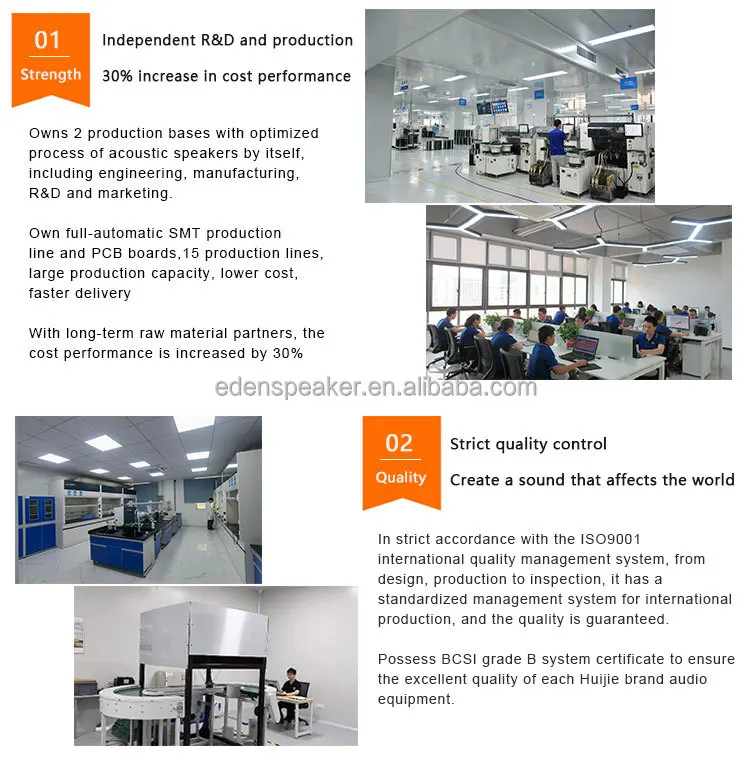 01
Strength

Independent R&D and production

30% increase in cost performance

Owns 2 production bases with optimized process of acoustic speakers by itself, including engineering, manufacturing, R&D and marketing.

Own full-automatic SMT production line and PCB boards,15 production lines, large production capacity, lower cost, faster delivery

With long-term raw material partners, the cost performance is increased by 30%

edenspeaker.en.alibaba.com

02
Quality

Strict quality control

Create a sound that affects the world

In strict accordance with the ISO9001 international quality management system, from design, production to inspection, it has a standardized management system for international production, and the quality is guaranteed.

Possess BCSI grade B system certificate to ensure the excellent quality of each Huijie brand audio equipment.